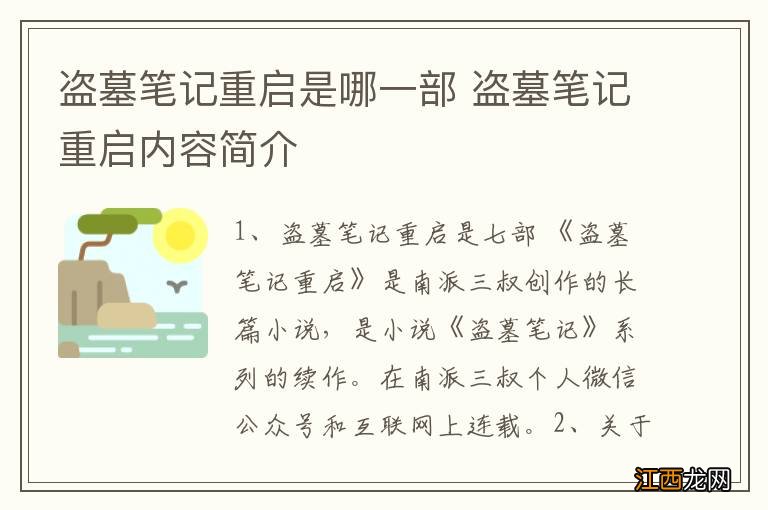 盗墓笔记重启是哪一部 盗墓笔记重启内容简介

1、盗墓笔记重启是七部《盗墓笔记重启》是南派三叔创作的长篇小说，是小说《盗墓笔记》系列的续作。在南派三叔个人微信公众号和互联网上连载。2、关于

江西龙网